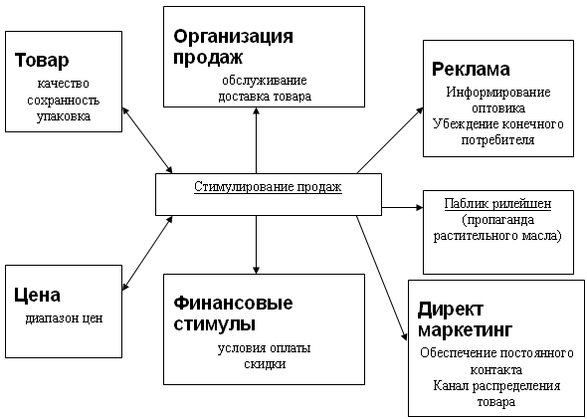 Товар
качество
сохранность
упаковка

Организация продаж
обслуживание
доставка товара

Реклама
Информирование оптовика
Убеждение конечного потребителя

Стимулирование продаж

Паблик рилейшен
(пропаганда растительного масла)

Цена
диапазон цен

Финансовые стимулы
условия оплаты
скидки

Директ маркетинг
Обеспечение постоянного контакта
Канал распределения товара